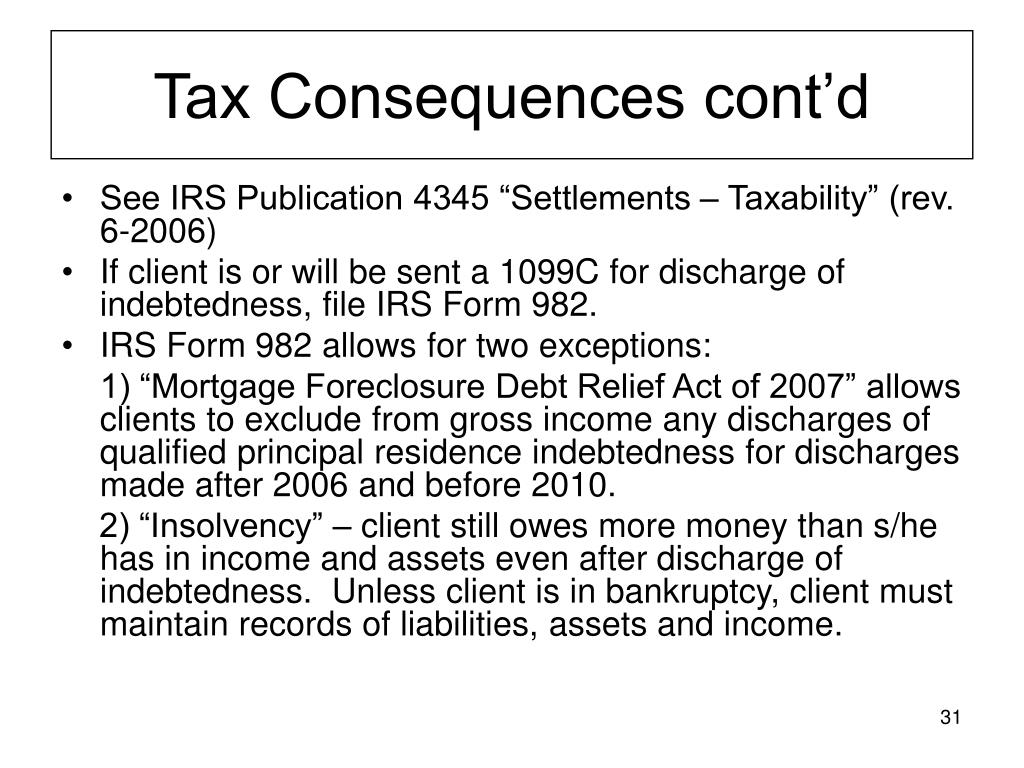 Tax Consequences cont’d

• See IRS Publication 4345 “Settlements – Taxability” (rev. 6-2006)

• If client is or will be sent a 1099C for discharge of indebtedness, file IRS Form 982.

• IRS Form 982 allows for two exceptions:

1) “Mortgage Foreclosure Debt Relief Act of 2007” allows clients to exclude from gross income any discharges of qualified principal residence indebtedness for discharges made after 2006 and before 2010.

2) “Insolvency” – client still owes more money than s/he has in income and assets even after discharge of indebtedness. Unless client is in bankruptcy, client must maintain records of liabilities, assets and income.

31